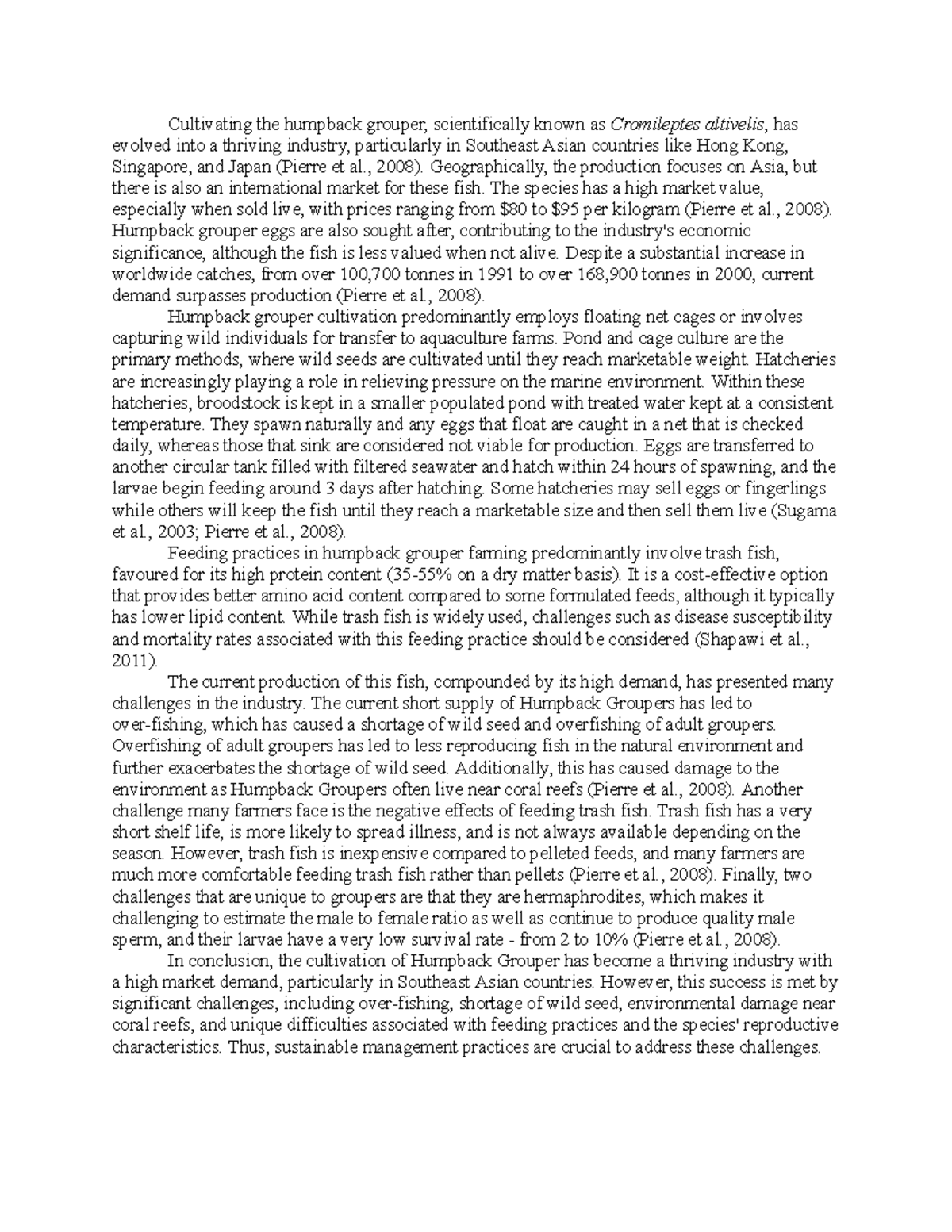 Cultivating the humpback grouper, scientifically known as Cromileptes altivelis, has evolved into a thriving industry, particularly in Southeast Asian countries like Hong Kong, Singapore, and Japan (Pierre et al., 2008). Geographically, the production focuses on Asia, but there is also an international market for these fish. The species has a high market value, especially when sold live, with prices ranging from $80 to $95 per kilogram (Pierre et al., 2008). Humpback grouper eggs are also sought after, contributing to the industry's economic significance, although the fish is less valued when not alive. Despite a substantial increase in worldwide catches, from over 100,700 tonnes in 1991 to over 168,900 tonnes in 2000, current demand surpasses production (Pierre et al., 2008).

Humpback grouper cultivation predominantly employs floating net cages or involves capturing wild individuals for transfer to aquaculture farms. Pond and cage culture are the primary methods, where wild seeds are cultivated until they reach marketable weight. Hatcheries are increasingly playing a role in relieving pressure on the marine environment. Within these hatcheries, broodstock is kept in a smaller populated pond with treated water kept at a consistent temperature. They spawn naturally and any eggs that float are caught in a net that is checked daily, whereas those that sink are considered not viable for production. Eggs are transferred to another circular tank filled with filtered seawater and hatch within 24 hours of spawning, and the larvae begin feeding around 3 days after hatching. Some hatcheries may sell eggs or fingerlings while others will keep the fish until they reach a marketable size and then sell them live (Sugama et al., 2003; Pierre et al., 2008).

Feeding practices in humpback grouper farming predominantly involve trash fish, favoured for its high protein content (35-55% on a dry matter basis). It is a cost-effective option that provides better amino acid content compared to some formulated feeds, although it typically has lower lipid content. While trash fish is widely used, challenges such as disease susceptibility and mortality rates associated with this feeding practice should be considered (Shapawi et al., 2011).

The current production of this fish, compounded by its high demand, has presented many challenges in the industry. The current short supply of Humpback Groupers has led to over-fishing, which has caused a shortage of wild seed and overfishing of adult groupers. Overfishing of adult groupers has led to less reproducing fish in the natural environment and further exacerbates the shortage of wild seed. Additionally, this has caused damage to the environment as Humpback Groupers often live near coral reefs (Pierre et al., 2008). Another challenge many farmers face is the negative effects of feeding trash fish. Trash fish has a very short shelf life, is more likely to spread illness, and is not always available depending on the season. However, trash fish is inexpensive compared to pelleted feeds, and many farmers are much more comfortable feeding trash fish rather than pellets (Pierre et al., 2008). Finally, two challenges that are unique to groupers are that they are hermaphrodites, which makes it challenging to estimate the male to female ratio as well as continue to produce quality male sperm, and their larvae have a very low survival rate - from 2 to 10% (Pierre et al., 2008).

In conclusion, the cultivation of Humpback Grouper has become a thriving industry with a high market demand, particularly in Southeast Asian countries. However, this success is met by significant challenges, including over-fishing, shortage of wild seed, environmental damage near coral reefs, and unique difficulties associated with feeding practices and the species' reproductive characteristics. Thus, sustainable management practices are crucial to address these challenges.